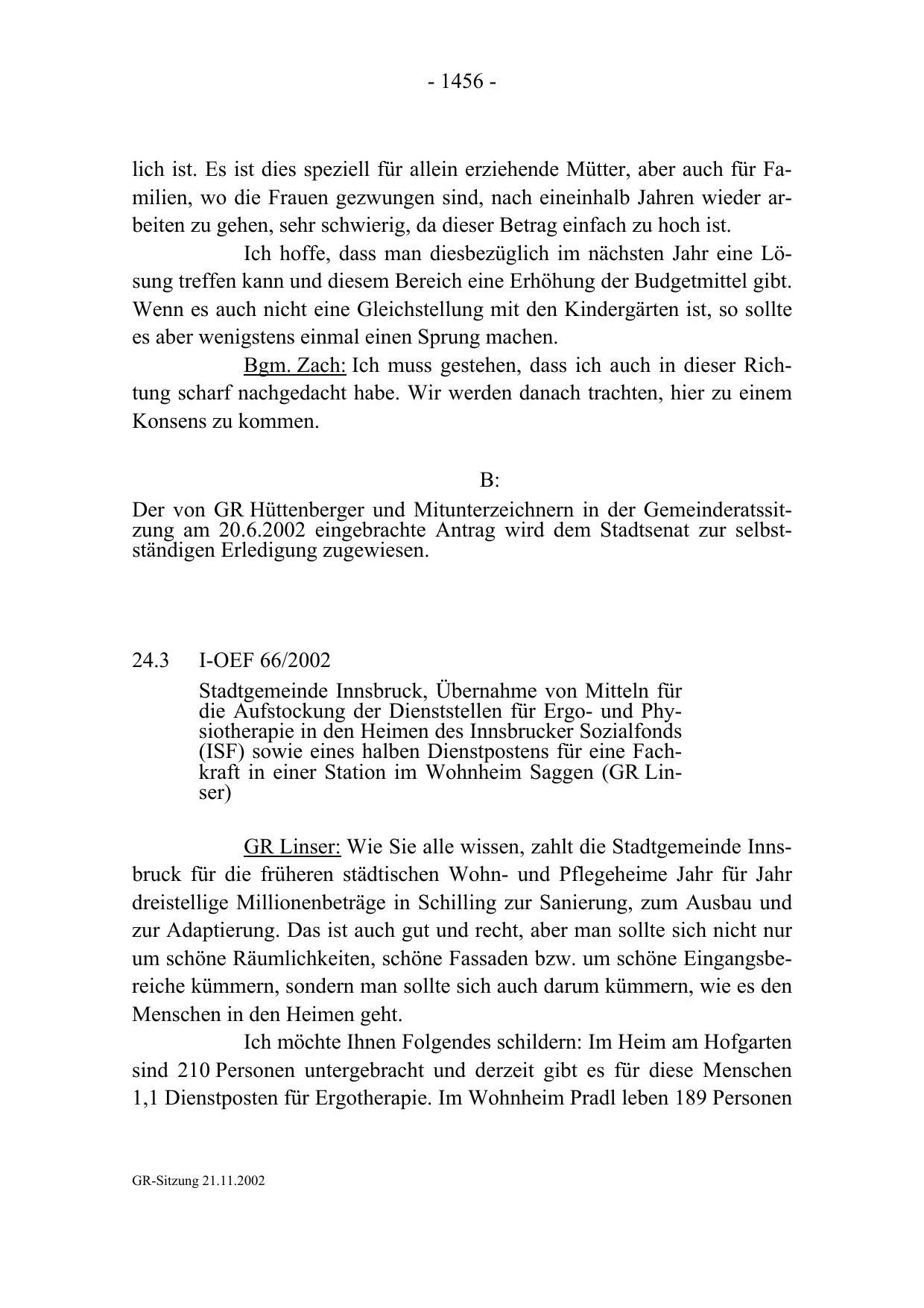 - 1456 -

lich ist. Es ist dies speziell für allein erziehende Mütter, aber auch für Familien, wo die Frauen gezwungen sind, nach eineinhalb Jahren wieder arbeiten zu gehen, sehr schwierig, da dieser Betrag einfach zu hoch ist.

Ich hoffe, dass man diesbezüglich im nächsten Jahr eine Lösung treffen kann und diesem Bereich eine Erhöhung der Budgetmittel gibt. Wenn es auch nicht eine Gleichstellung mit den Kindergärten ist, so sollte es aber wenigstens einmal einen Sprung machen.

Bgm. Zach: Ich muss gestehen, dass ich auch in dieser Richtung scharf nachgedacht habe. Wir werden danach trachten, hier zu einem Konsens zu kommen.

B:

Der von GR Hüttenberger und Mitunterzeichnern in der Gemeinderatssitzung am 20.6.2002 eingebrachte Antrag wird dem Stadtsenat zur selbstständigen Erledigung zugewiesen.

24.3 I-OEF 66/2002

Stadtgemeinde Innsbruck, Übernahme von Mitteln für die Aufstockung der Dienststellen für Ergo- und Physiotherapie in den Heimen des Innsbrucker Sozialfonds (ISF) sowie eines halben Dienstpostens für eine Fachkraft in einer Station im Wohnheim Saggen (GR Linser)

GR Linser: Wie Sie alle wissen, zahlt die Stadtgemeinde Innsbruck für die früheren städtischen Wohn- und Pflegeheime Jahr für Jahr dreistellige Millionenbeträge in Schilling zur Sanierung, zum Ausbau und zur Adaptierung. Das ist auch gut und recht, aber man sollte sich nicht nur um schöne Räumlichkeiten, schöne Fassaden bzw. um schöne Eingangsbereiche kümmern, sondern man sollte sich auch darum kümmern, wie es den Menschen in den Heimen geht.

Ich möchte Ihnen Folgendes schildern: Im Heim am Hofgarten sind 210 Personen untergebracht und derzeit gibt es für diese Menschen 1,1 Dienstposten für Ergotherapie. Im Wohnheim Pradl leben 189 Personen

GR-Sitzung 21.11.2002